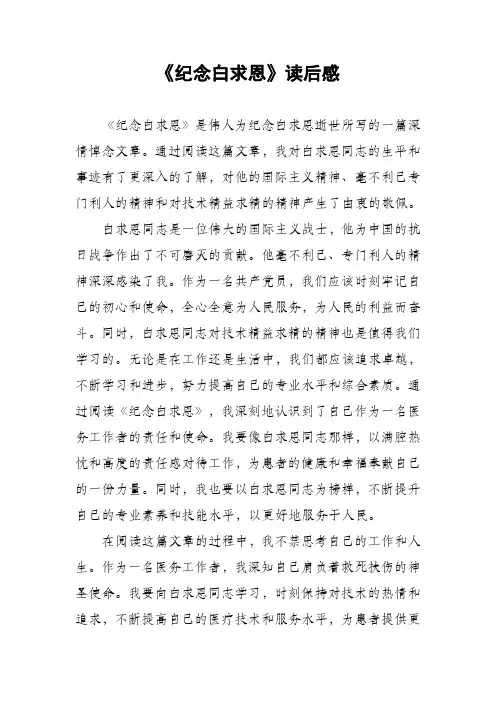 《纪念白求恩》读后感

《纪念白求恩》是伟人为纪念白求恩逝世所写的一篇深情悼念文章。通过阅读这篇文章，我对白求恩同志的生平和事迹有了更深入的了解，对他的国际主义精神、毫不利己专门利人的精神和对技术精益求精的精神产生了由衷的敬佩。

白求恩同志是一位伟大的国际主义战士，他为中国的抗日战争作出了不可磨灭的贡献。他毫不利己、专门利人的精神深深感染了我。作为一名共产党员，我们应该时刻牢记自己的初心和使命，全心全意为人民服务，为人民的利益而奋斗。同时，白求恩同志对技术精益求精的精神也是值得我们学习的。无论是在工作还是生活中，我们都应该追求卓越，不断学习和进步，努力提高自己的专业水平和综合素质。通过阅读《纪念白求恩》，我深刻地认识到了自己作为一名医务工作者的责任和使命。我要像白求恩同志那样，以满腔热忱和高度的责任感对待工作，为患者的健康和幸福奉献自己的一份力量。同时，我也要以白求恩同志为榜样，不断提升自己的专业素养和技能水平，以更好地服务于人民。

在阅读这篇文章的过程中，我不禁思考自己的工作和人生。作为一名医务工作者，我深知自己肩负着救死扶伤的神圣使命。我要向白求恩同志学习，时刻保持对技术的热情和追求，不断提高自己的医疗技术和服务水平，为患者提供更